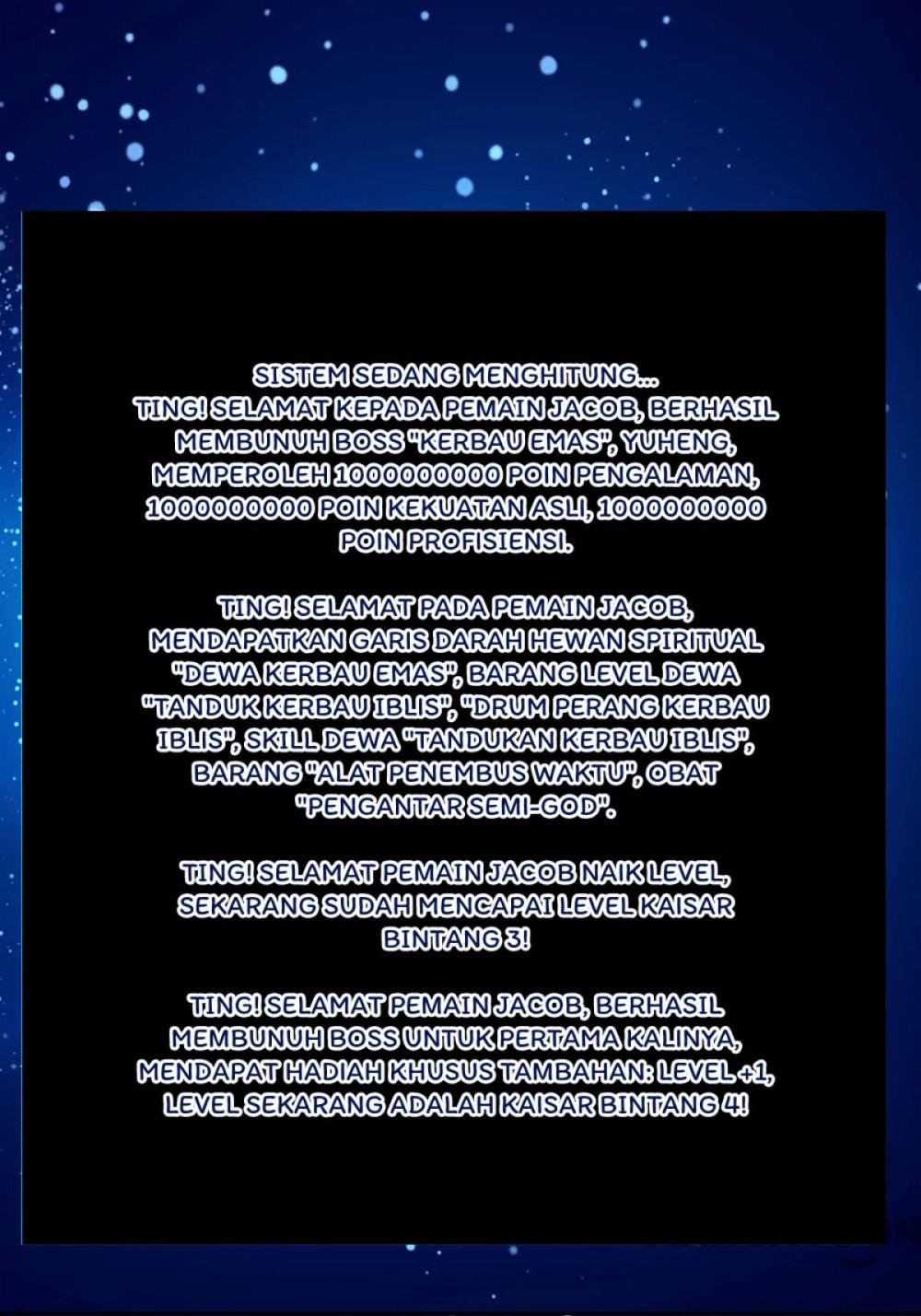 SISTEM SEDANG MENGHITUNG...
TING! SELAMAT KEPADA PEMAIN JACOB, BERHASIL MEMBUNUH BOSS "KERBAU EMAS", YUHENG, MEMPEROLEH 1000000000 POIN PENGALAMAN, 1000000000 POIN KEKUATAN ASLI, 1000000000 POIN PROFISIENSI.

TING! SELAMAT PADA PEMAIN JACOB, MENDAPATKAN GARIS DARAH HEWAN SPIRITUAL "DEWA KERBAU EMAS", BARANG LEVEL DEWA "TANDUK KERBAU IBLIS", "DRUM PERANG KERBAU IBLIS", SKILL DEWA "TANDUKAN KERBAU IBLIS", BARANG "ALAT PENEMBUS WAKTU", OBAT "PENGANTAR SEMI-GOD".

TING! SELAMAT PEMAIN JACOB NAIK LEVEL, SEKARANG SUDAH MENCAPAI LEVEL KAISAR BINTANG 3!

TING! SELAMAT PEMAIN JACOB, BERHASIL MEMBUNUH BOSS UNTUK PERTAMA KALINYA, MENDAPAT HADIAH KHUSUS TAMBAHAN: LEVEL +1, LEVEL SEKARANG ADALAH KAISAR BINTANG 4!